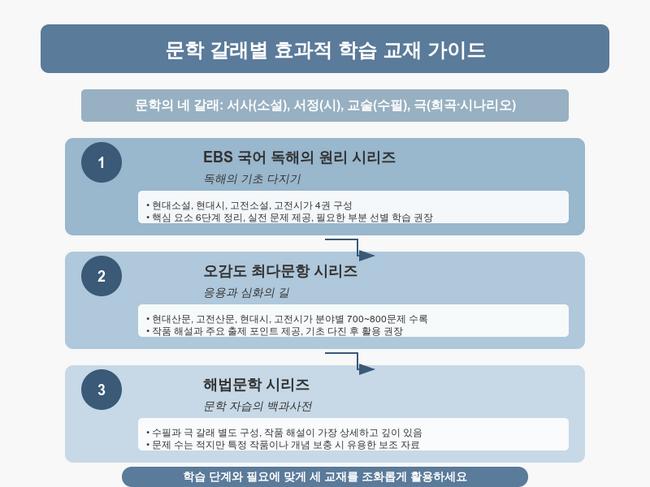 문학 갈래별 효과적 학습 교재 가이드

문학의 네 갈래: 서사(소설), 서정(시), 교술(수필), 극(희곡·시나리오)

1

EBS 국어 독해의 원리 시리즈

독해의 기초 다지기

• 현대소설, 현대시, 고전소설, 고전시가 4권 구성
• 핵심 요소 6단계 정리, 실전 문제 제공, 필요한 부분 선별 학습 권장

2

오감도 최다문항 시리즈

응용과 심화의 길

• 현대산문, 고전산문, 현대시, 고전시가 분야별 700~800문제 수록
• 작품 해설과 주요 출제 포인트 제공, 기초 다진 후 활용 권장

3

해법문학 시리즈

문학 자습의 백과사전

• 수필과 극 갈래 별도 구성, 작품 해설이 가장 상세하고 깊이 있음
• 문제 수는 적지만 특정 작품이나 개념 보충 시 유용한 보조 자료

학습 단계와 필요에 맞게 세 교재를 조화롭게 활용하세요